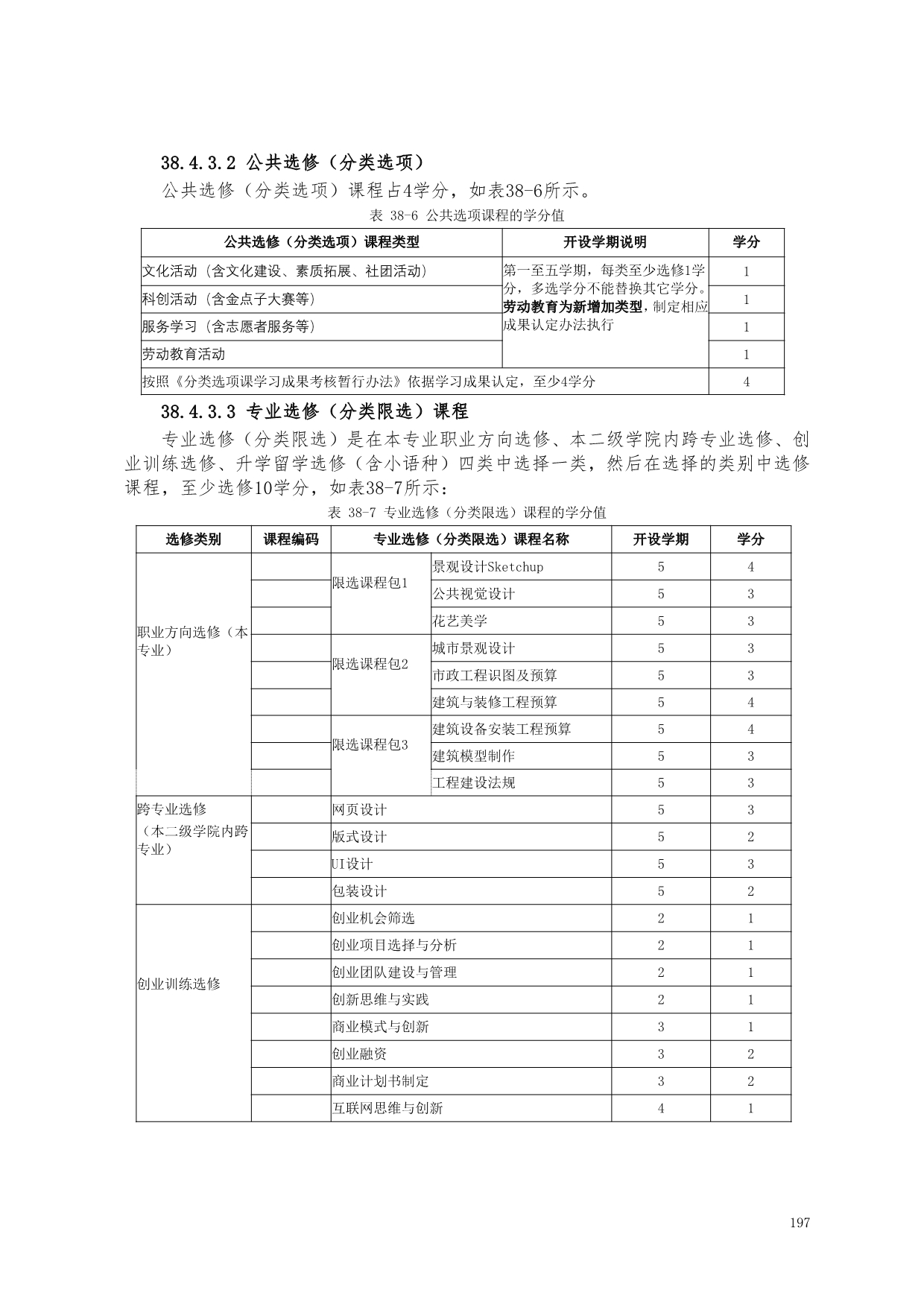 38.4.3.2 公共选修（分类选项）

公共选修（分类选项）课程占4学分，如表38-6所示。

表 38-6 公共选项课程的学分值

| 公共选修（分类选项）课程类型 | 开设学期说明 | 学分 |
|---|---|---|
| 文化活动（含文化建设、素质拓展、社团活动） | 第一至五学期，每类至少选修1学分，多选学分不能替换其它学分。劳动教育为新增加类型，制定相应成果认定办法执行 | 1 |
| 科创活动（含金点子大赛等） |  | 1 |
| 服务学习（含志愿者服务等） |  | 1 |
| 劳动教育活动 |  | 1 |
| 按照《分类选项课学习成果考核暂行办法》依据学习成果认定，至少4学分 |  | 4 |

38.4.3.3 专业选修（分类限选）课程

专业选修（分类限选）是在本专业职业方向选修、本二级学院内跨专业选修、创业训练选修、升学留学选修（含小语种）四类中选择一类，然后在选择的类别中选修课程，至少选修10学分，如表38-7所示：

表 38-7 专业选修（分类限选）课程的学分值

| 选修类别 | 课程编码 | 专业选修（分类限选）课程名称 |  | 开设学期 | 学分 |
|---|---|---|---|---|---|
| 职业方向选修（本专业） |  | 限选课程包1 | 景观设计Sketchup | 5 | 4 |
|  |  |  | 公共视觉设计 | 5 | 3 |
|  |  |  | 花艺美学 | 5 | 3 |
|  |  | 限选课程包2 | 城市景观设计 | 5 | 3 |
|  |  |  | 市政工程识图及预算 | 5 | 3 |
|  |  |  | 建筑与装修工程预算 | 5 | 4 |
|  |  | 限选课程包3 | 建筑设备安装工程预算 | 5 | 4 |
|  |  |  | 建筑模型制作 | 5 | 3 |
|  |  |  | 工程建设法规 | 5 | 3 |
| 跨专业选修（本二级学院内跨专业） |  | 网页设计 |  | 5 | 3 |
|  |  | 版式设计 |  | 5 | 2 |
|  |  | UI设计 |  | 5 | 3 |
|  |  | 包装设计 |  | 5 | 2 |
| 创业训练选修 |  | 创业机会筛选 |  | 2 | 1 |
|  |  | 创业项目选择与分析 |  | 2 | 1 |
|  |  | 创业团队建设与管理 |  | 2 | 1 |
|  |  | 创新思维与实践 |  | 2 | 1 |
|  |  | 商业模式与创新 |  | 3 | 1 |
|  |  | 创业融资 |  | 3 | 2 |
|  |  | 商业计划书制定 |  | 3 | 2 |
|  |  | 互联网思维与创新 |  | 4 | 1 |

197